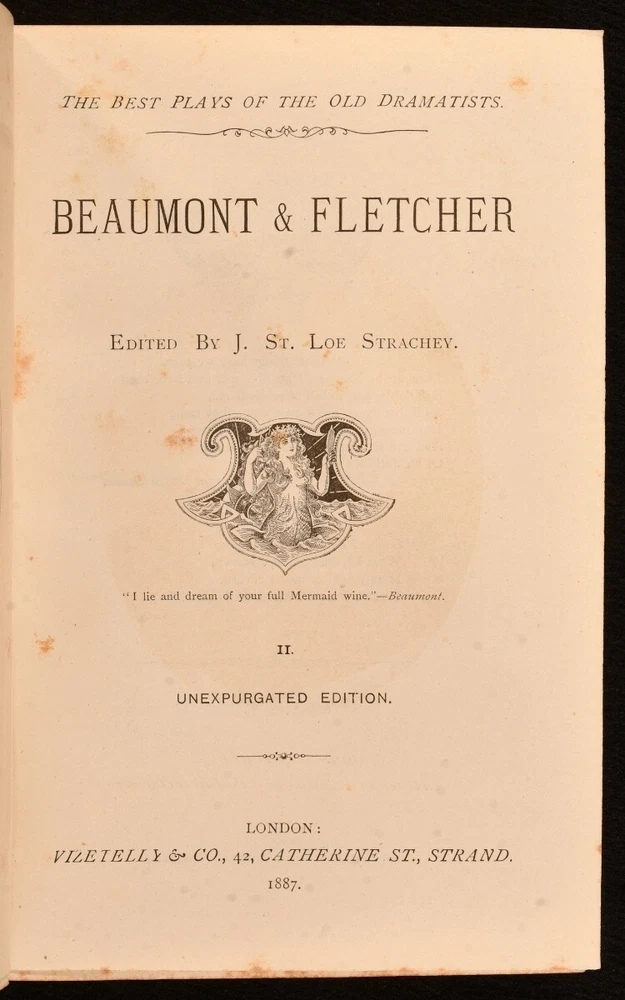 THE BEST PLAYS OF THE OLD DRAMATISTS.

BEAUMONT & FLETCHER

EDITED BY J. ST. LOE STRACHEY.

"I lie and dream of your full Mermaid wine."—Beaumont.

II.

UNEXPURGATED EDITION.

LONDON:
VIZETELLY & CO., 42, CATHERINE ST., STRAND.
1887.